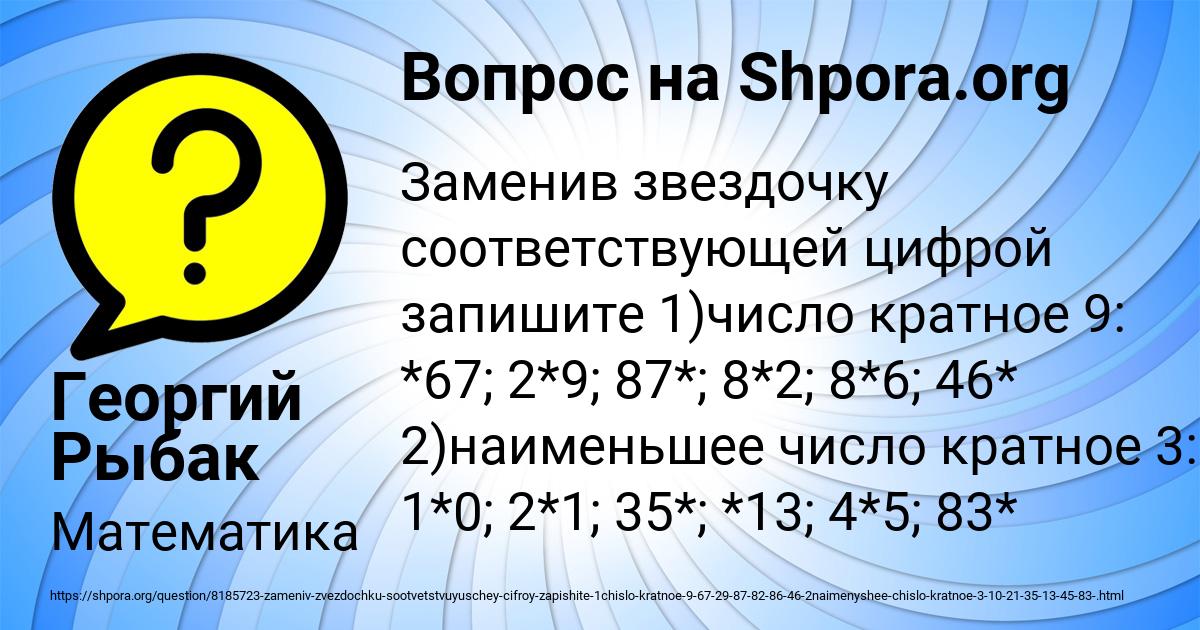 Вопрос на Shpora.org

Заменив звездочку соответствующей цифрой запишите 1)число кратное 9: *67; 2*9; 87*; 8*2; 8*6; 46* 2)наименьшее число кратное 3: 1*0; 2*1; 35*; *13; 4*5; 83*

Георгий Рыбак

Математика

https://shpora.org/question/8185723-zameniv-zvezdochku-sootvetstvuyuschey-cifroy-zapishite-1chislo-kratnoe-9-67-29-87-82-86-46-2naimenyshee-chislo-kratnoe-3-10-21-35-13-45-83-.html